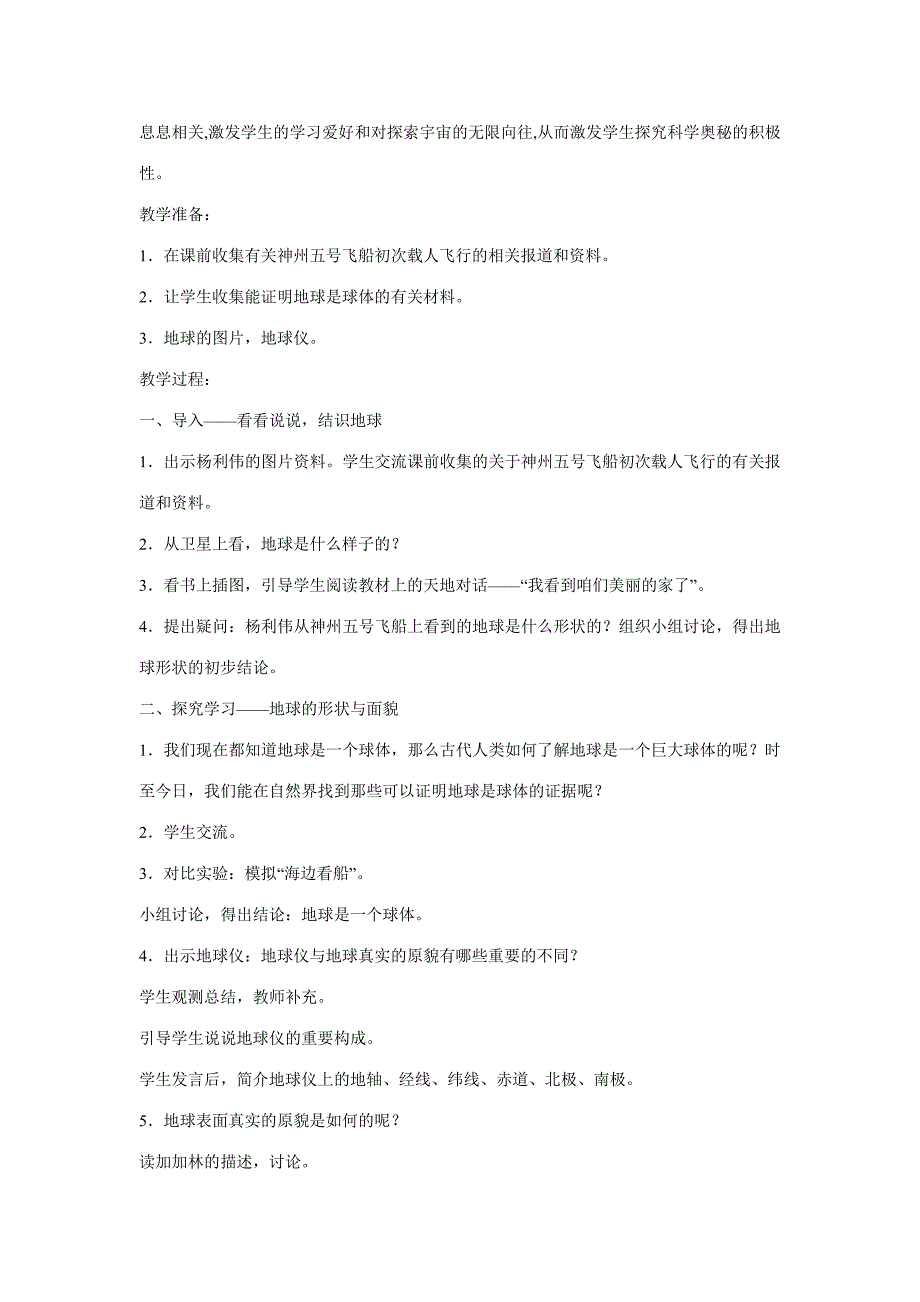 息息相关,激发学生的学习爱好和对探索宇宙的无限向往,从而激发学生探究科学奥秘的积极性。

教学准备:

1．在课前收集有关神州五号飞船初次载人飞行的相关报道和资料。

2．让学生收集能证明地球是球体的有关材料。

3．地球的图片，地球仪。

教学过程:

一、导入——看看说说，结识地球

1．出示杨利伟的图片资料。学生交流课前收集的关于神州五号飞船初次载人飞行的有关报道和资料。

2．从卫星上看，地球是什么样子的？

3．看书上插图，引导学生阅读教材上的天地对话——“我看到咱们美丽的家了”。

4．提出疑问：杨利伟从神州五号飞船上看到的地球是什么形状的？组织小组讨论，得出地球形状的初步结论。

二、探究学习——地球的形状与面貌

1．我们现在都知道地球是一个球体，那么古代人类如何了解地球是一个巨大球体的呢？时至今日，我们能在自然界找到那些可以证明地球是球体的证据呢？

2．学生交流。

3．对比实验：模拟“海边看船”。

小组讨论，得出结论：地球是一个球体。

4．出示地球仪：地球仪与地球真实的原貌有哪些重要的不同？

学生观测总结，教师补充。

引导学生说说地球仪的重要构成。

学生发言后，简介地球仪上的地轴、经线、纬线、赤道、北极、南极。

5．地球表面真实的原貌是如何的呢？

读加加林的描述，讨论。